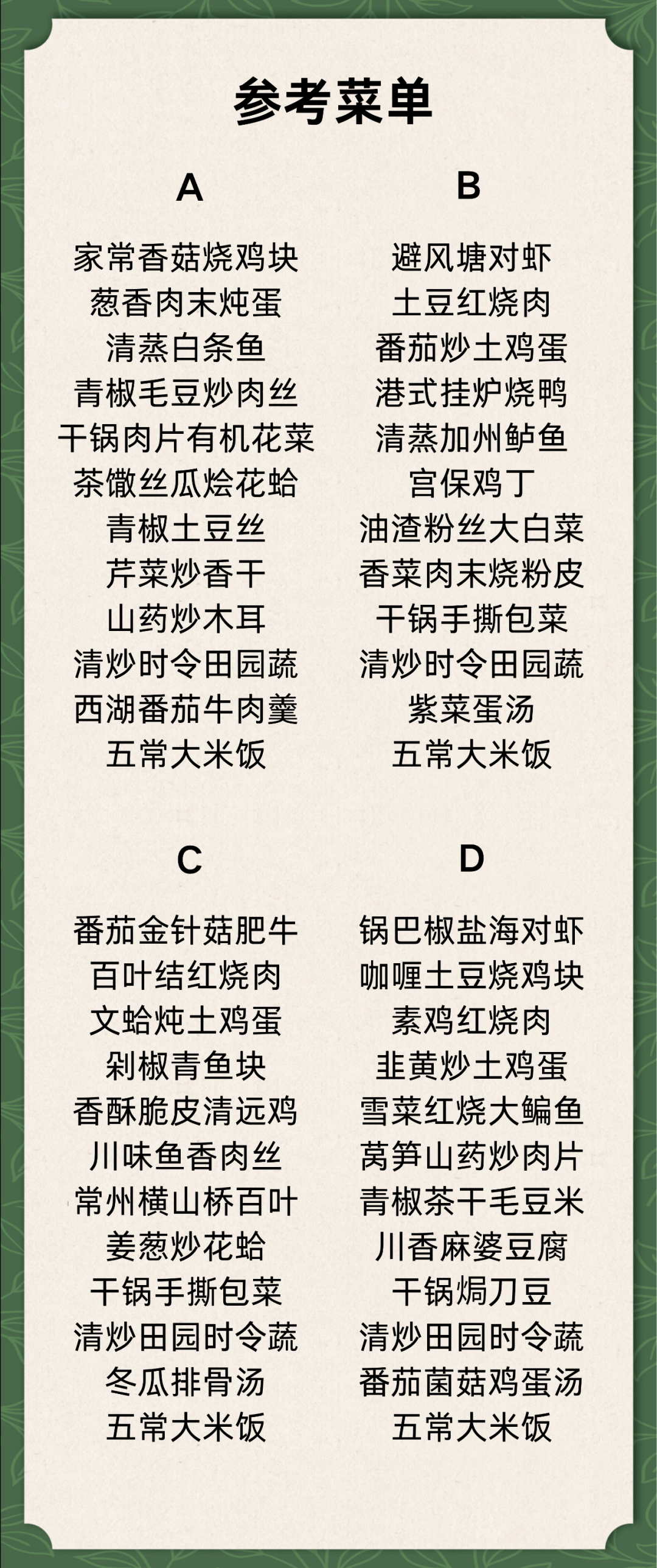 参考菜单

A

家常香菇烧鸡块
葱香肉末炖蛋
清蒸白条鱼
青椒毛豆炒肉丝
干锅肉片有机花菜
茶馓丝瓜烩花蛤
青椒土豆丝
芹菜炒香干
山药炒木耳
清炒时令田园蔬
西湖番茄牛肉羹
五常大米饭

B

避风塘对虾
土豆红烧肉
番茄炒土鸡蛋
港式挂炉烧鸭
清蒸加州鲈鱼
宫保鸡丁
油渣粉丝大白菜
香菜肉末烧粉皮
干锅手撕包菜
清炒时令田园蔬
紫菜蛋汤
五常大米饭

C

番茄金针菇肥牛
百叶结红烧肉
文蛤炖土鸡蛋
剁椒青鱼块
香酥脆皮清远鸡
川味鱼香肉丝
常州横山桥百叶
姜葱炒花蛤
干锅手撕包菜
清炒田园时令蔬
冬瓜排骨汤
五常大米饭

D

锅巴椒盐海对虾
咖喱土豆烧鸡块
素鸡红烧肉
韭黄炒土鸡蛋
雪菜红烧大鳊鱼
莴笋山药炒肉片
青椒茶干毛豆米
川香麻婆豆腐
干锅焗刀豆
清炒田园时令蔬
番茄菌菇鸡蛋汤
五常大米饭